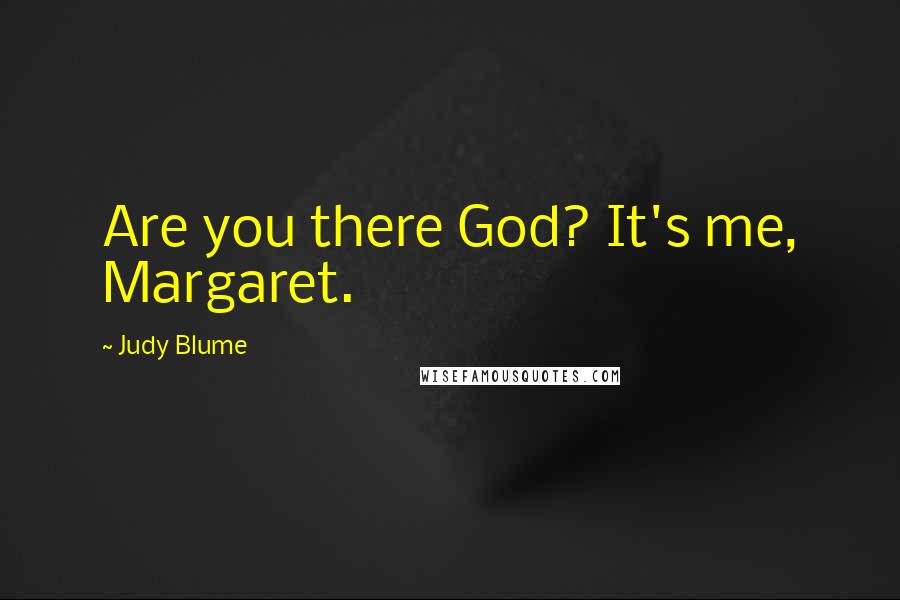 Are you there God? It's me, Margaret.

~ Judy Blume

WISEFAMOUSQUOTES.COM